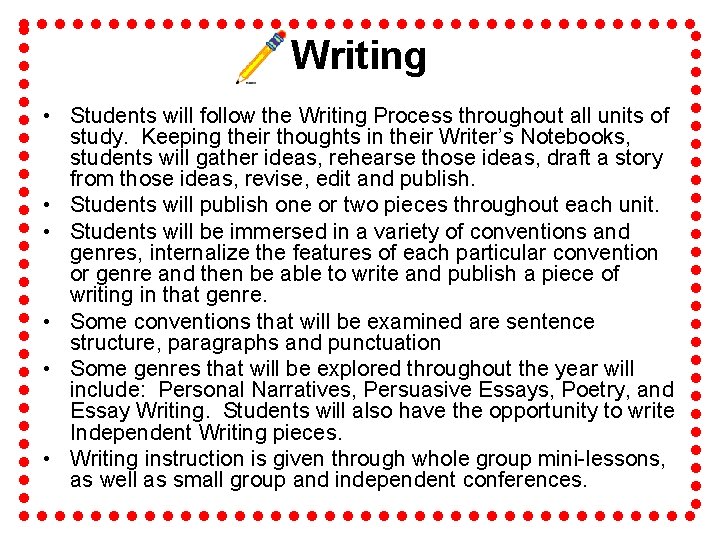 Writing

• Students will follow the Writing Process throughout all units of study. Keeping their thoughts in their Writer's Notebooks, students will gather ideas, rehearse those ideas, draft a story from those ideas, revise, edit and publish.
• Students will publish one or two pieces throughout each unit.
• Students will be immersed in a variety of conventions and genres, internalize the features of each particular convention or genre and then be able to write and publish a piece of writing in that genre.
• Some conventions that will be examined are sentence structure, paragraphs and punctuation
• Some genres that will be explored throughout the year will include: Personal Narratives, Persuasive Essays, Poetry, and Essay Writing. Students will also have the opportunity to write Independent Writing pieces.
• Writing instruction is given through whole group mini-lessons, as well as small group and independent conferences.